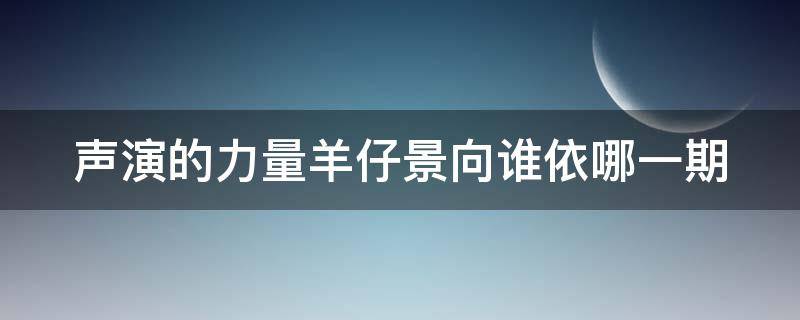 声演的力量羊仔景向谁依哪一期